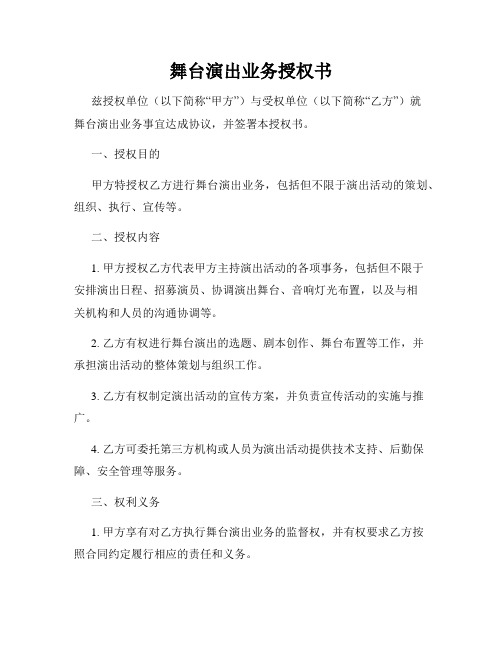 舞台演出业务授权书

兹授权单位（以下简称“甲方”）与受权单位（以下简称“乙方”）就舞台演出业务事宜达成协议，并签署本授权书。

一、授权目的

甲方特授权乙方进行舞台演出业务，包括但不限于演出活动的策划、组织、执行、宣传等。

二、授权内容

1. 甲方授权乙方代表甲方主持演出活动的各项事务，包括但不限于安排演出日程、招募演员、协调演出舞台、音响灯光布置，以及与相关机构和人员的沟通协调等。

2. 乙方有权进行舞台演出的选题、剧本创作、舞台布置等工作，并承担演出活动的整体策划与组织工作。

3. 乙方有权制定演出活动的宣传方案，并负责宣传活动的实施与推广。

4. 乙方可委托第三方机构或人员为演出活动提供技术支持、后勤保障、安全管理等服务。

三、权利义务

1. 甲方享有对乙方执行舞台演出业务的监督权，并有权要求乙方按照合同约定履行相应的责任和义务。